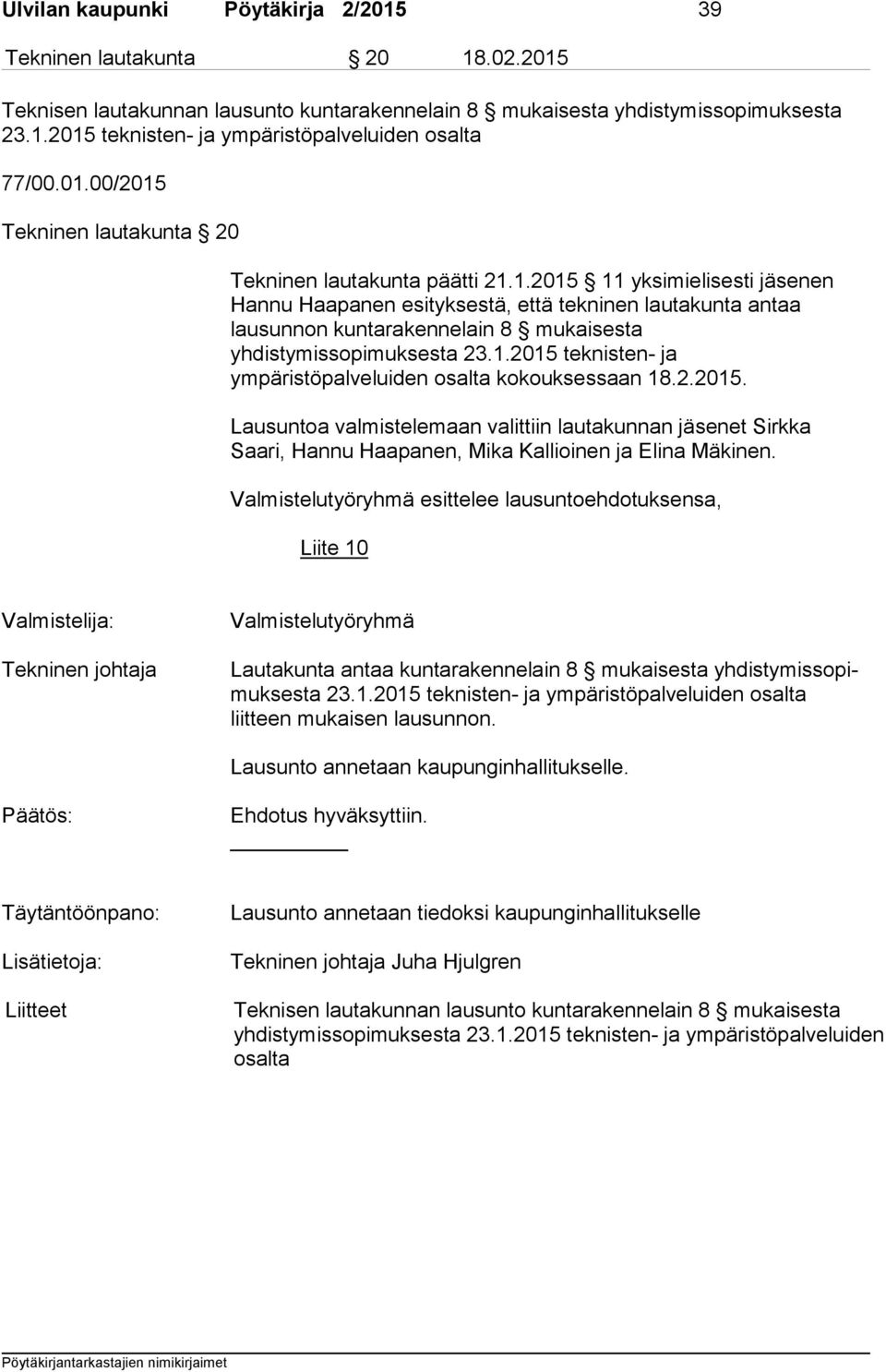 Ulvilan kaupunki Pöytäkirja 2/2015 39

Tekninen lautakunta § 20 18.02.2015

Teknisen lautakunnan lausunto kuntarakennelain 8 § mukaisesta yhdistymissopimuksesta 23.1.2015 teknisten- ja ympäristöpalveluiden osalta

77/00.01.00/2015

Tekninen lautakunta § 20

Tekninen lautakunta päätti 21.1.2015 § 11 yksimielisesti jäsenen Hannu Haapanen esityksestä, että tekninen lautakunta antaa lausunnon kuntarakennelain 8 § mukaisesta yhdistymissopimuksesta 23.1.2015 teknisten- ja ympäristöpalveluiden osalta kokouksessaan 18.2.2015.

Lausuntoa valmistelemaan valittiin lautakunnan jäsenet Sirkka Saari, Hannu Haapanen, Mika Kallioinen ja Elina Mäkinen.

Valmistelutyöryhmä esittelee lausuntoehdotuksensa,

Liite 10

Valmistelija: Valmistelutyöryhmä

Tekninen johtaja Lautakunta antaa kuntarakennelain 8 § mukaisesta yhdistymissopimuksesta 23.1.2015 teknisten- ja ympäristöpalveluiden osalta liitteen mukaisen lausunnon.

Lausunto annetaan kaupunginhallitukselle.

Päätös: Ehdotus hyväksyttiin.

Täytäntöönpano: Lausunto annetaan tiedoksi kaupunginhallitukselle

Lisätietoja: Tekninen johtaja Juha Hjulgren

Liitteet Teknisen lautakunnan lausunto kuntarakennelain 8 § mukaisesta yhdistymissopimuksesta 23.1.2015 teknisten- ja ympäristöpalveluiden osalta

Pöytäkirjantarkastajien nimikirjaimet